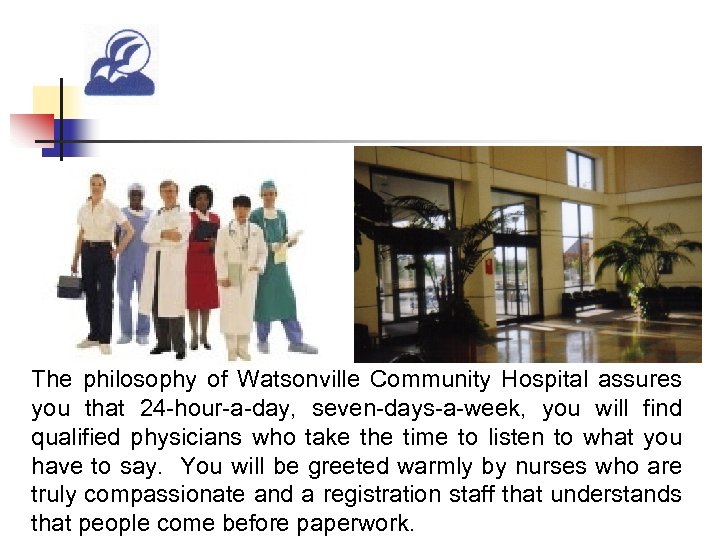 The philosophy of Watsonville Community Hospital assures you that 24-hour-a-day, seven-days-a-week, you will find qualified physicians who take the time to listen to what you have to say. You will be greeted warmly by nurses who are truly compassionate and a registration staff that understands that people come before paperwork.